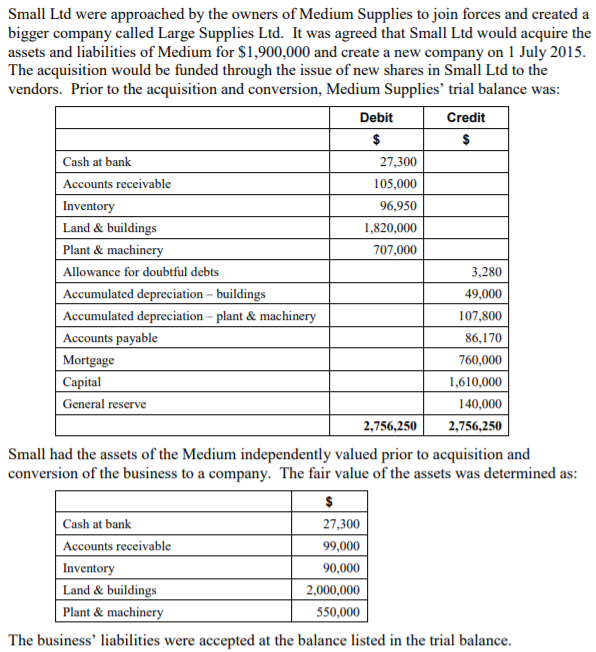 Small Ltd were approached by the owners of Medium Supplies to join forces and created a bigger company called Large Supplies Ltd. It was agreed that Small Ltd would acquire the assets and liabilities of Medium for \$1,900,000 and create a new company on 1 July 2015. The acquisition would be funded through the issue of new shares in Small Ltd to the vendors. Prior to the acquisition and conversion, Medium Supplies' trial balance was:

| | Debit | Credit |
|---|---|---|
| | \$ | \$ |
| Cash at bank | 27,300 | |
| Accounts receivable | 105,000 | |
| Inventory | 96,950 | |
| Land & buildings | 1,820,000 | |
| Plant & machinery | 707,000 | |
| Allowance for doubtful debts | | 3,280 |
| Accumulated depreciation – buildings | | 49,000 |
| Accumulated depreciation – plant & machinery | | 107,800 |
| Accounts payable | | 86,170 |
| Mortgage | | 760,000 |
| Capital | | 1,610,000 |
| General reserve | | 140,000 |
| | 2,756,250 | 2,756,250 |

Small had the assets of the Medium independently valued prior to acquisition and conversion of the business to a company. The fair value of the assets was determined as:

| | \$ |
|---|---|
| Cash at bank | 27,300 |
| Accounts receivable | 99,000 |
| Inventory | 90,000 |
| Land & buildings | 2,000,000 |
| Plant & machinery | 550,000 |

The business' liabilities were accepted at the balance listed in the trial balance.